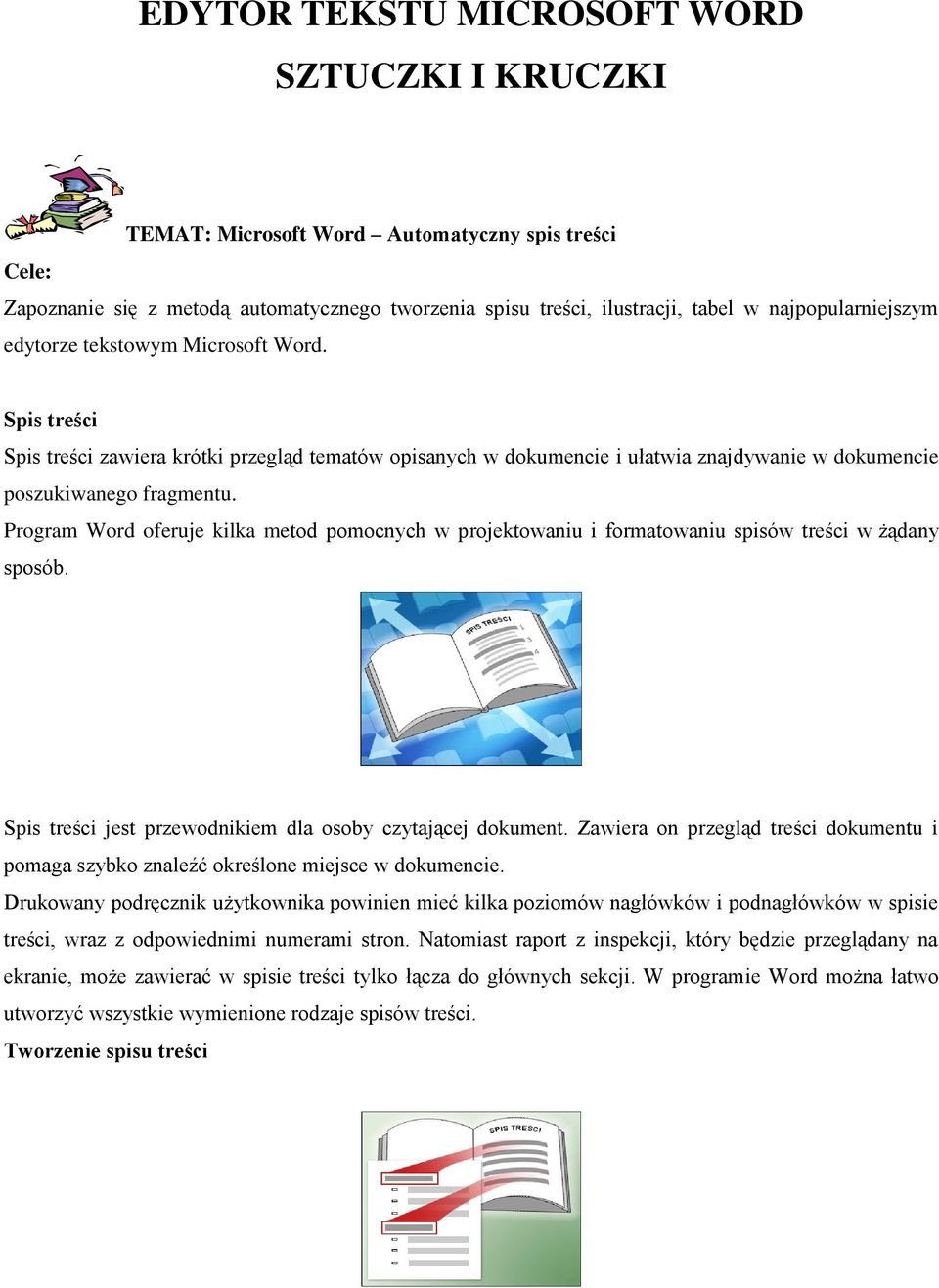 EDYTOR TEKSTU MICROSOFT WORD

SZTUCZKI I KRUCZKI

TEMAT: Microsoft Word – Automatyczny spis treści

Cele:

Zapoznanie się z metodą automatycznego tworzenia spisu treści, ilustracji, tabel w najpopularniejszym edytorze tekstowym Microsoft Word.

Spis treści

Spis treści zawiera krótki przegląd tematów opisanych w dokumencie i ułatwia znajdywanie w dokumencie poszukiwanego fragmentu.

Program Word oferuje kilka metod pomocnych w projektowaniu i formatowaniu spisów treści w żądany sposób.

SPIS TREŚCI
1
3
4

Spis treści jest przewodnikiem dla osoby czytającej dokument. Zawiera on przegląd treści dokumentu i pomaga szybko znaleźć określone miejsce w dokumencie.

Drukowany podręcznik użytkownika powinien mieć kilka poziomów nagłówków i podnagłówków w spisie treści, wraz z odpowiednimi numerami stron. Natomiast raport z inspekcji, który będzie przeglądany na ekranie, może zawierać w spisie treści tylko łącza do głównych sekcji. W programie Word można łatwo utworzyć wszystkie wymienione rodzaje spisów treści.

Tworzenie spisu treści

SPIS TREŚCI